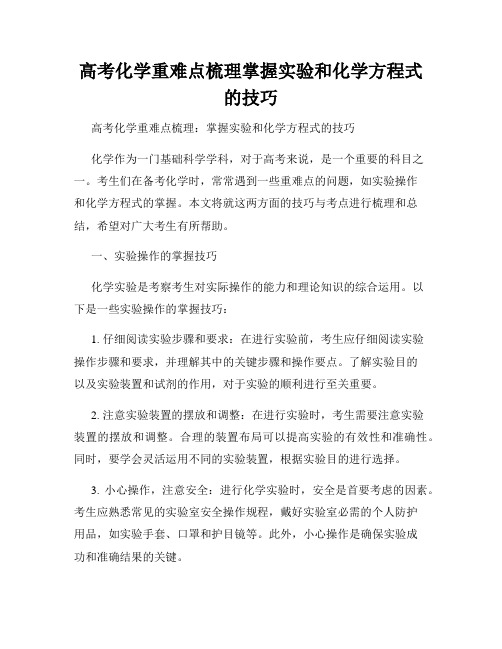 高考化学重难点梳理掌握实验和化学方程式的技巧

高考化学重难点梳理：掌握实验和化学方程式的技巧

化学作为一门基础科学学科，对于高考来说，是一个重要的科目之一。考生们在备考化学时，常常遇到一些重难点的问题，如实验操作和化学方程式的掌握。本文将就这两方面的技巧与考点进行梳理和总结，希望对广大考生有所帮助。

一、实验操作的掌握技巧

化学实验是考察考生对实际操作的能力和理论知识的综合运用。以下是一些实验操作的掌握技巧：

1. 仔细阅读实验步骤和要求：在进行实验前，考生应仔细阅读实验操作步骤和要求，并理解其中的关键步骤和操作要点。了解实验目的以及实验装置和试剂的作用，对于实验的顺利进行至关重要。

2. 注意实验装置的摆放和调整：在进行实验时，考生需要注意实验装置的摆放和调整。合理的装置布局可以提高实验的有效性和准确性。同时，要学会灵活运用不同的实验装置，根据实验目的进行选择。

3. 小心操作，注意安全：进行化学实验时，安全是首要考虑的因素。考生应熟悉常见的实验室安全操作规程，戴好实验室必需的个人防护用品，如实验手套、口罩和护目镜等。此外，小心操作是确保实验成功和准确结果的关键。